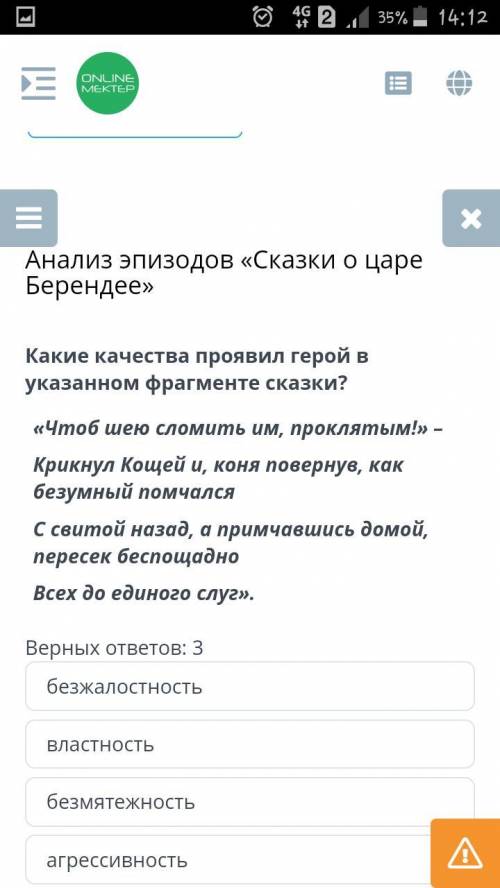 4G 2 35% 14:12

ONLINE MEKTEP

Анализ эпизодов «Сказки о царе Берендее»

Какие качества проявил герой в указанном фрагменте сказки?

«Чтоб шею сломить им, проклятым!» –

Крикнул Кощей и, коня повернув, как безумный помчался

С свитой назад, а примчавшись домой, пересек беспощадно

Всех до единого слуг».

Верных ответов: 3

безжалостность

властность

безмятежность

агрессивность